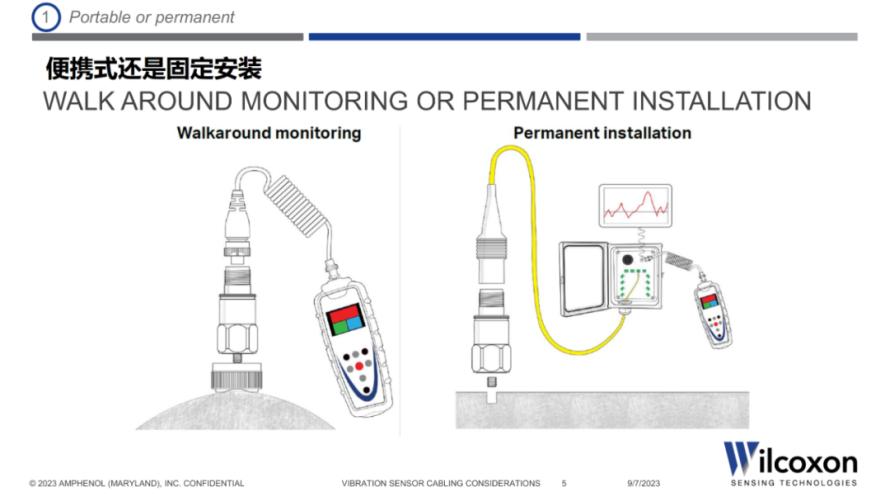 1 Portable or permanent

便携式还是固定安装
WALK AROUND MONITORING OR PERMANENT INSTALLATION

Walkaround monitoring

Permanent installation

© 2023 AMPHENOL (MARYLAND), INC. CONFIDENTIAL VIBRATION SENSOR CABLING CONSIDERATIONS 5 9/7/2023

Wilcoxon
SENSING TECHNOLOGIES